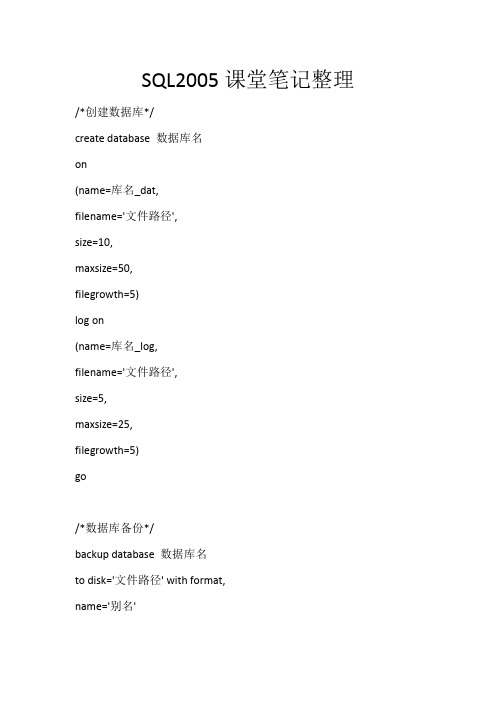 SQL2005 课堂笔记整理

/*创建数据库*/

create database 数据库名

on

(name=库名_dat,

filename='文件路径',

size=10,

maxsize=50,

filegrowth=5)

log on

(name=库名_log,

filename='文件路径',

size=5,

maxsize=25,

filegrowth=5)

go

/*数据库备份*/

backup database 数据库名

to disk='文件路径' with format,

name='别名'